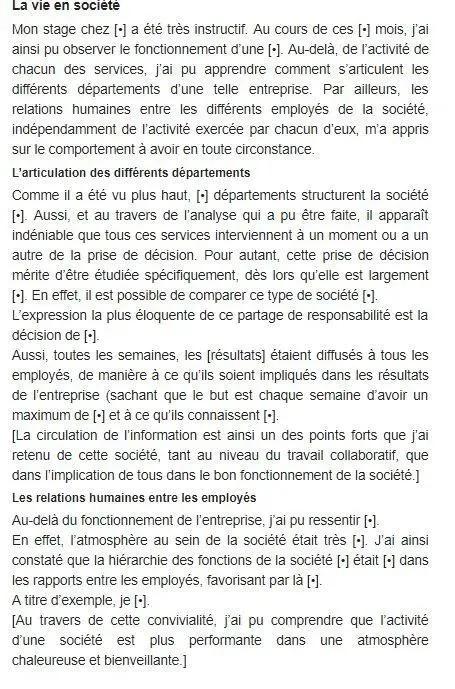 La vie en société

Mon stage chez [•] a été très instructif. Au cours de ces [•] mois, j'ai ainsi pu observer le fonctionnement d'une [•]. Au-delà, de l'activité de chacun des services, j'ai pu apprendre comment s'articulent les différents départements d'une telle entreprise. Par ailleurs, les relations humaines entre les différents employés de la société, indépendamment de l'activité exercée par chacun d'eux, m'a appris sur le comportement à avoir en toute circonstance.

L'articulation des différents départements

Comme il a été vu plus haut, [•] départements structurent la société [•]. Aussi, et au travers de l'analyse qui a pu être faite, il apparaît indéniable que tous ces services interviennent à un moment ou a un autre de la prise de décision. Pour autant, cette prise de décision mérite d'être étudiée spécifiquement, dès lors qu'elle est largement [•]. En effet, il est possible de comparer ce type de société [•].
L'expression la plus éloquente de ce partage de responsabilité est la décision de [•].
Aussi, toutes les semaines, les [résultats] étaient diffusés à tous les employés, de manière à ce qu'ils soient impliqués dans les résultats de l'entreprise (sachant que le but est chaque semaine d'avoir un maximum de [•] et à ce qu'ils connaissent [•].
[La circulation de l'information est ainsi un des points forts que j'ai retenu de cette société, tant au niveau du travail collaboratif, que dans l'implication de tous dans le bon fonctionnement de la société.]

Les relations humaines entre les employés

Au-delà du fonctionnement de l'entreprise, j'ai pu ressentir [•].
En effet, l'atmosphère au sein de la société était très [•]. J'ai ainsi constaté que la hiérarchie des fonctions de la société [•] était [•] dans les rapports entre les employés, favorisant par là [•].
A titre d'exemple, je [•].
[Au travers de cette convivialité, j'ai pu comprendre que l'activité d'une société est plus performante dans une atmosphère chaleureuse et bienveillante.]